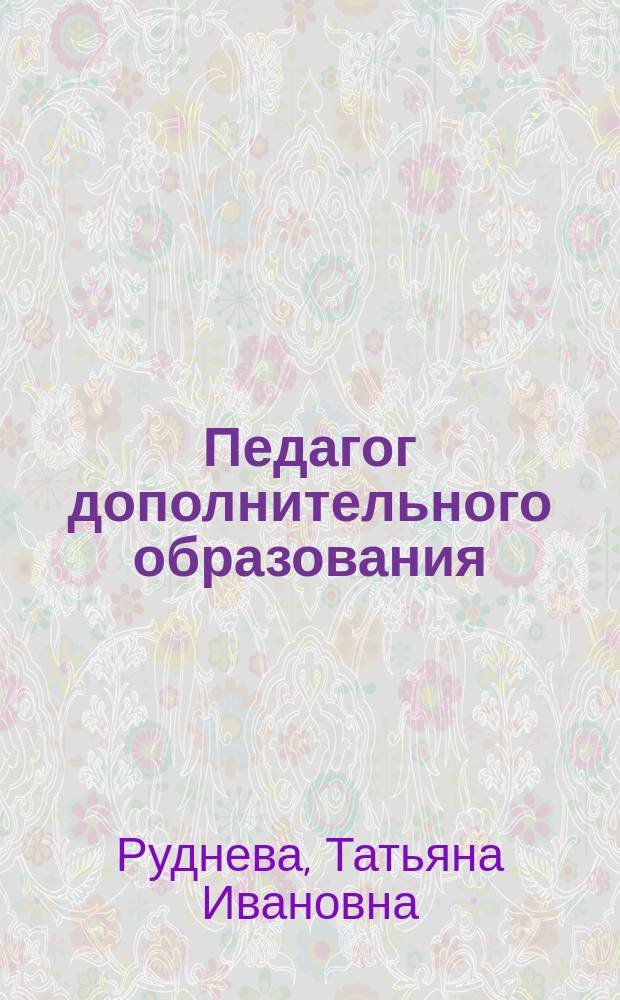 Педагог дополнительного образования

Руднева, Татьяна Ивановна